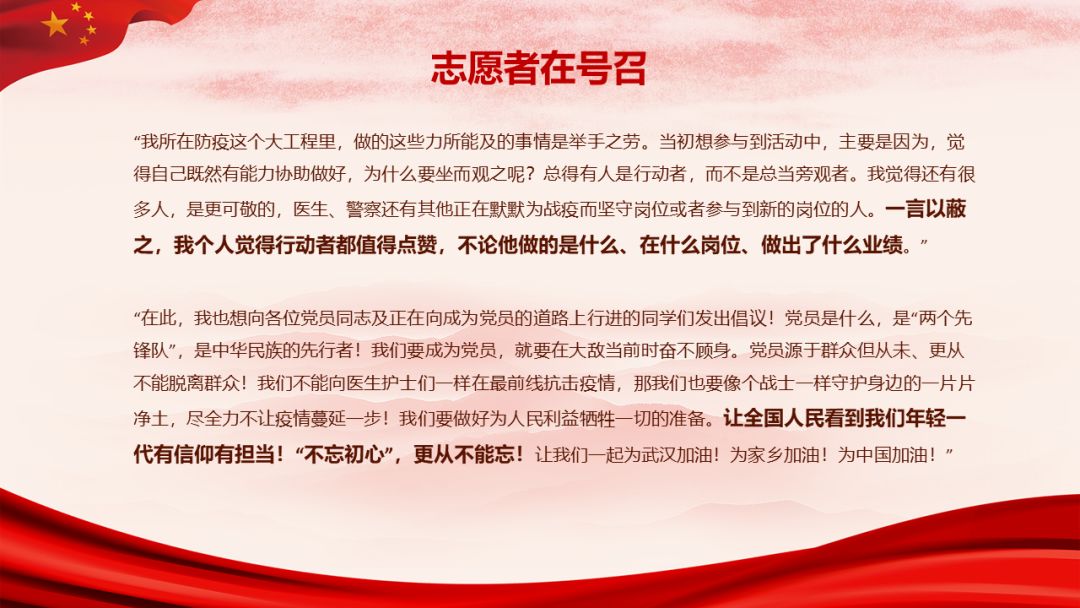 志愿者在号召

“我所在防疫这个大工程里，做的这些力所能及的事情是举手之劳。当初想参与到活动中，主要是因为，觉得自己既然有能力协助做好，为什么要坐而观之呢？总得有人是行动者，而不是总当旁观者。我觉得还有很多人，是更可敬的，医生、警察还有其他正在默默为战疫而坚守岗位或者参与到新的岗位的人。一言以蔽之，我个人觉得行动者都值得点赞，不论他做的是什么、在什么岗位、做出了什么业绩。”

“在此，我也想向各位党员同志及正在向成为党员的道路上行进的同学们发出倡议！党员是什么，是“两个先锋队”，是中华民族的先行者！我们要成为党员，就要在大敌当前时奋不顾身。党员源于群众但从未、更从不能脱离群众！我们不能向医生护士们一样在最前线抗击疫情，那我们也要像个战士一样守护身边的一片片净土，尽全力不让疫情蔓延一步！我们要做好为人民利益牺牲一切的准备。让全国人民看到我们年轻一代有信仰有担当！“不忘初心”，更从不能忘！让我们一起为武汉加油！为家乡加油！为中国加油！”